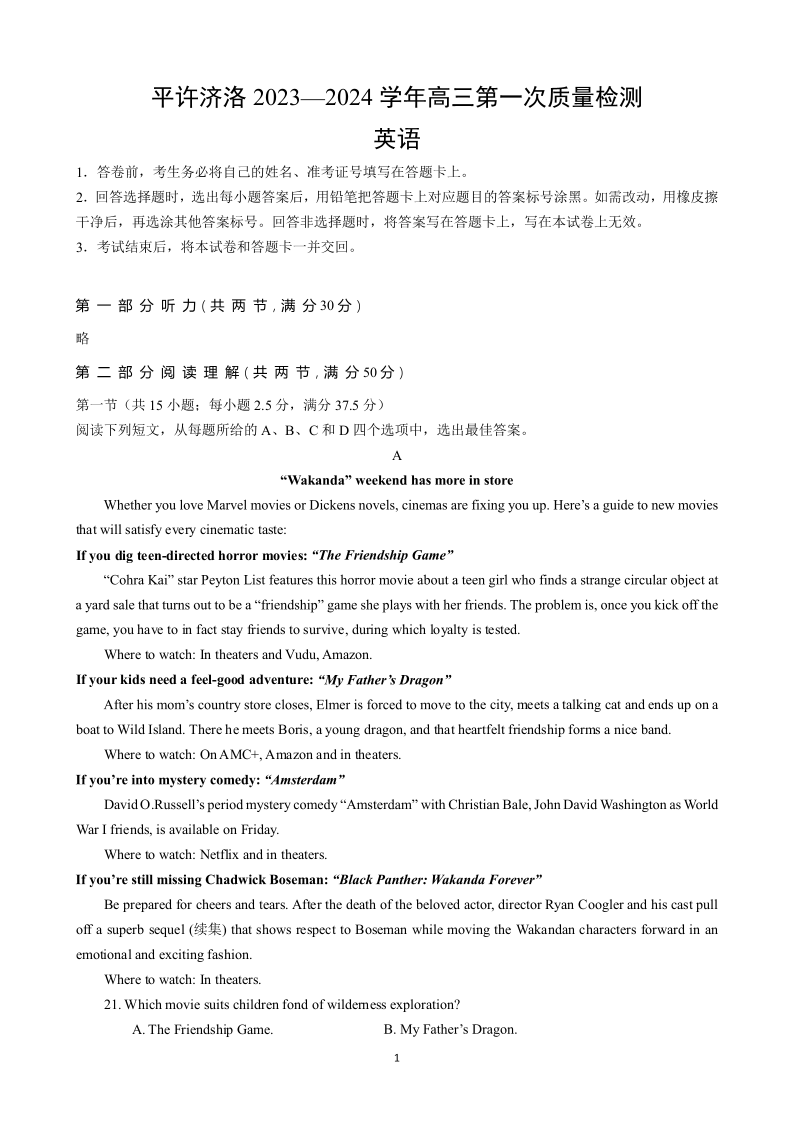 平许济洛 2023—2024 学年高三第一次质量检测
英语

1．答卷前，考生务必将自己的姓名、准考证号填写在答题卡上。
2．回答选择题时，选出每小题答案后，用铅笔把答题卡上对应题目的答案标号涂黑。如需改动，用橡皮擦干净后，再选涂其他答案标号。回答非选择题时，将答案写在答题卡上，写在本试卷上无效。
3．考试结束后，将本试卷和答题卡一并交回。

第一部分听力(共两节，满分30分)
略
第二部分阅读理解(共两节，满分50分)
第一节（共 15 小题；每小题 2.5 分，满分 37.5 分）
阅读下列短文，从每题所给的 A、B、C 和 D 四个选项中，选出最佳答案。

A
“Wakanda” weekend has more in store

Whether you love Marvel movies or Dickens novels, cinemas are fixing you up. Here’s a guide to new movies that will satisfy every cinematic taste:

If you dig teen-directed horror movies: “The Friendship Game”
“Cohra Kai” star Peyton List features this horror movie about a teen girl who finds a strange circular object at a yard sale that turns out to be a “friendship” game she plays with her friends. The problem is, once you kick off the game, you have to in fact stay friends to survive, during which loyalty is tested.
Where to watch: In theaters and Vudu, Amazon.

If your kids need a feel-good adventure: “My Father’s Dragon”
After his mom’s country store closes, Elmer is forced to move to the city, meets a talking cat and ends up on a boat to Wild Island. There he meets Boris, a young dragon, and that heartfelt friendship forms a nice band.
Where to watch: On AMC+, Amazon and in theaters.

If you’re into mystery comedy: “Amsterdam”
David O.Russell’s period mystery comedy “Amsterdam” with Christian Bale, John David Washington as World War I friends, is available on Friday.
Where to watch: Netflix and in theaters.

If you’re still missing Chadwick Boseman: “Black Panther: Wakanda Forever”
Be prepared for cheers and tears. After the death of the beloved actor, director Ryan Coogler and his cast pull off a superb sequel (续集) that shows respect to Boseman while moving the Wakandan characters forward in an emotional and exciting fashion.
Where to watch: In theaters.

21. Which movie suits children fond of wilderness exploration?
A. The Friendship Game.
B. My Father’s Dragon.

1